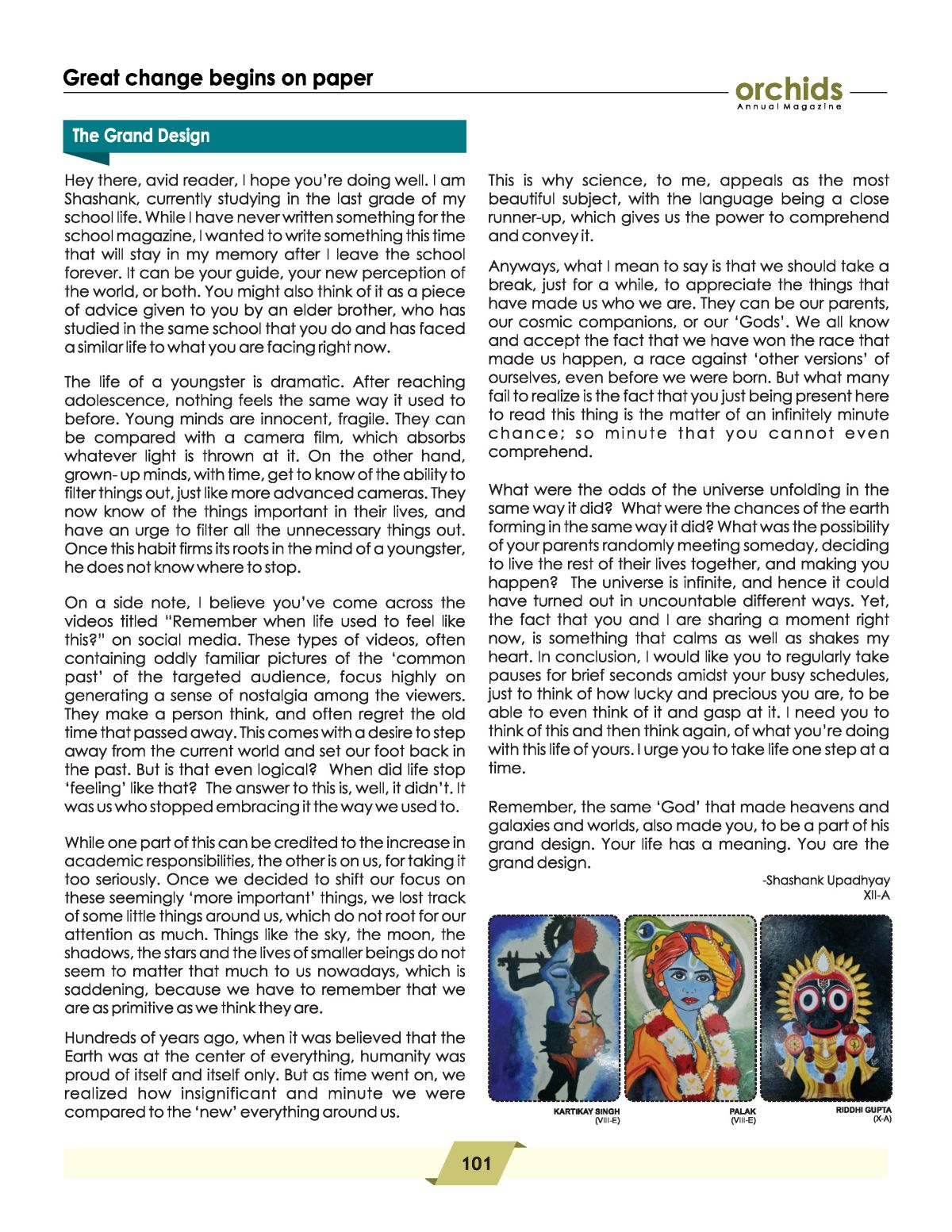 Great change begins on paper

orchids
Annual Magazine

The Grand Design

Hey there, avid reader, I hope you're doing well. I am Shashank, currently studying in the last grade of my school life. While I have never written something for the school magazine, I wanted to write something this time that will stay in my memory after I leave the school forever. It can be your guide, your new perception of the world, or both. You might also think of it as a piece of advice given to you by an elder brother, who has studied in the same school that you do and has faced a similar life to what you are facing right now.

The life of a youngster is dramatic. After reaching adolescence, nothing feels the same way it used to before. Young minds are innocent, fragile. They can be compared with a camera film, which absorbs whatever light is thrown at it. On the other hand, grown- up minds, with time, get to know of the ability to filter things out, just like more advanced cameras. They now know of the things important in their lives, and have an urge to filter all the unnecessary things out. Once this habit firms its roots in the mind of a youngster, he does not know where to stop.

On a side note, I believe you've come across the videos titled "Remember when life used to feel like this?" on social media. These types of videos, often containing oddly familiar pictures of the 'common past' of the targeted audience, focus highly on generating a sense of nostalgia among the viewers. They make a person think, and often regret the old time that passed away. This comes with a desire to step away from the current world and set our foot back in the past. But is that even logical? When did life stop 'feeling' like that? The answer to this is, well, it didn't. It was us who stopped embracing it the way we used to.

While one part of this can be credited to the increase in academic responsibilities, the other is on us, for taking it too seriously. Once we decided to shift our focus on these seemingly 'more important' things, we lost track of some little things around us, which do not root for our attention as much. Things like the sky, the moon, the shadows, the stars and the lives of smaller beings do not seem to matter that much to us nowadays, which is saddening, because we have to remember that we are as primitive as we think they are.

Hundreds of years ago, when it was believed that the Earth was at the center of everything, humanity was proud of itself and itself only. But as time went on, we realized how insignificant and minute we were compared to the 'new' everything around us.

This is why science, to me, appeals as the most beautiful subject, with the language being a close runner-up, which gives us the power to comprehend and convey it.

Anyways, what I mean to say is that we should take a break, just for a while, to appreciate the things that have made us who we are. They can be our parents, our cosmic companions, or our 'Gods'. We all know and accept the fact that we have won the race that made us happen, a race against 'other versions' of ourselves, even before we were born. But what many fail to realize is the fact that you just being present here to read this thing is the matter of an infinitely minute chance; so minute that you cannot even comprehend.

What were the odds of the universe unfolding in the same way it did? What were the chances of the earth forming in the same way it did? What was the possibility of your parents randomly meeting someday, deciding to live the rest of their lives together, and making you happen? The universe is infinite, and hence it could have turned out in uncountable different ways. Yet, the fact that you and I are sharing a moment right now, is something that calms as well as shakes my heart. In conclusion, I would like you to regularly take pauses for brief seconds amidst your busy schedules, just to think of how lucky and precious you are, to be able to even think of it and gasp at it. I need you to think of this and then think again, of what you're doing with this life of yours. I urge you to take life one step at a time.

Remember, the same 'God' that made heavens and galaxies and worlds, also made you, to be a part of his grand design. Your life has a meaning. You are the grand design.

-Shashank Upadhyay
XII-A

KARTIKAY SINGH
(VIII-E)

PALAK
(VIII-E)

RIDDHI GUPTA
(X-A)

101